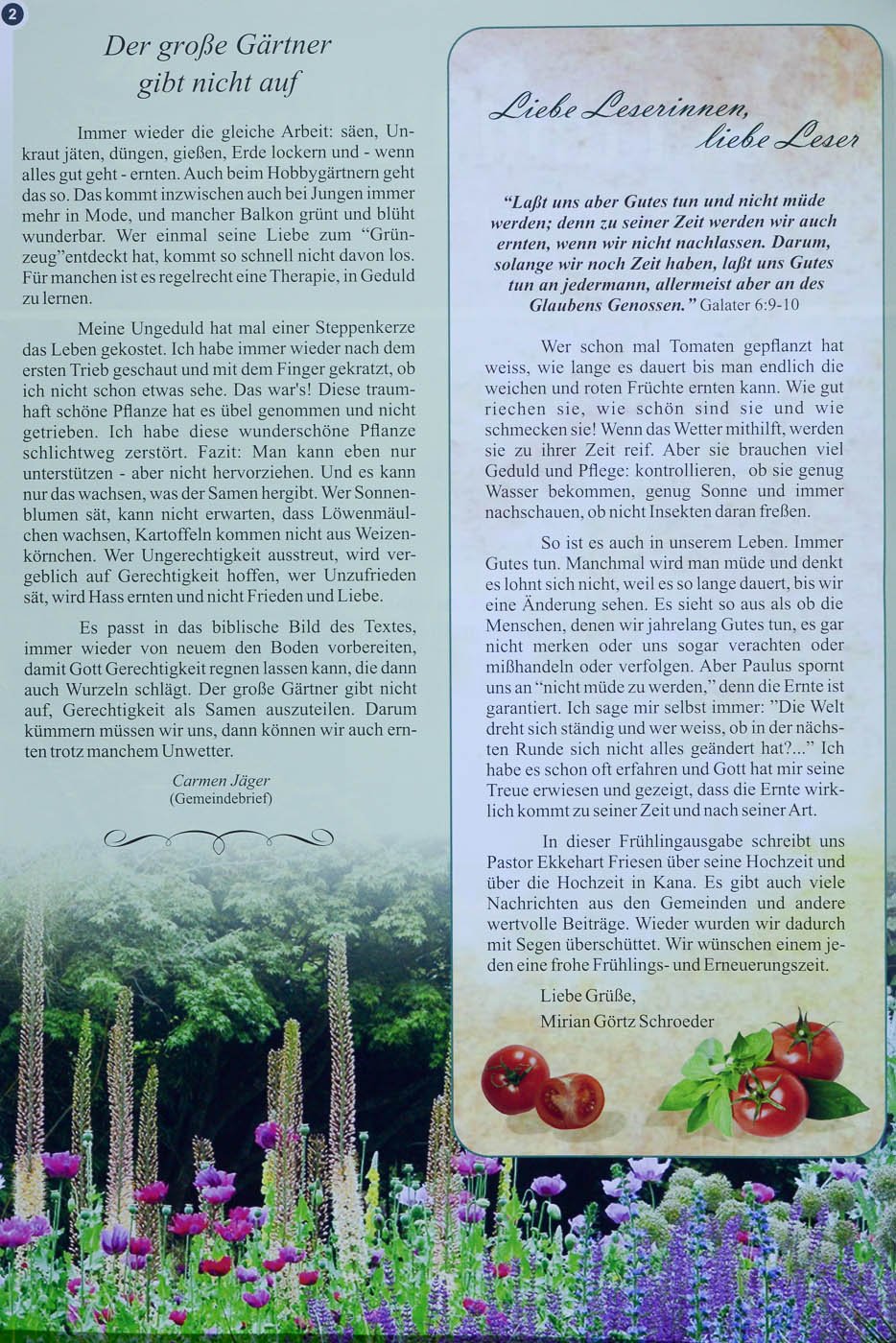 2

Der große Gärtner gibt nicht auf

Immer wieder die gleiche Arbeit: säen, Unkraut jäten, düngen, gießen, Erde lockern und - wenn alles gut geht - ernten. Auch beim Hobbygärtnern geht das so. Das kommt inzwischen auch bei Jungen immer mehr in Mode, und mancher Balkon grünt und blüht wunderbar. Wer einmal seine Liebe zum "Grünzeug"entdeckt hat, kommt so schnell nicht davon los. Für manchen ist es regelrecht eine Therapie, in Geduld zu lernen.

Meine Ungeduld hat mal einer Steppenkerze das Leben gekostet. Ich habe immer wieder nach dem ersten Trieb geschaut und mit dem Finger gekratzt, ob ich nicht schon etwas sehe. Das war's! Diese traumhaft schöne Pflanze hat es übel genommen und nicht getrieben. Ich habe diese wunderschöne Pflanze schlichtweg zerstört. Fazit: Man kann eben nur unterstützen - aber nicht hervorziehen. Und es kann nur das wachsen, was der Samen hergibt. Wer Sonnenblumen sät, kann nicht erwarten, dass Löwenmäulchen wachsen, Kartoffeln kommen nicht aus Weizenkörnchen. Wer Ungerechtigkeit ausstreut, wird vergeblich auf Gerechtigkeit hoffen, wer Unzufrieden sät, wird Hass ernten und nicht Frieden und Liebe.

Es passt in das biblische Bild des Textes, immer wieder von neuem den Boden vorbereiten, damit Gott Gerechtigkeit regnen lassen kann, die dann auch Wurzeln schlägt. Der große Gärtner gibt nicht auf, Gerechtigkeit als Samen auszuteilen. Darum kümmern müssen wir uns, dann können wir auch ernten trotz manchem Unwetter.

Carmen Jäger
(Gemeindebrief)

Liebe Leserinnen, liebe Leser

"Laßt uns aber Gutes tun und nicht müde werden; denn zu seiner Zeit werden wir auch ernten, wenn wir nicht nachlassen. Darum, solange wir noch Zeit haben, laßt uns Gutes tun an jedermann, allermeist aber an des Glaubens Genossen." Galater 6:9-10

Wer schon mal Tomaten gepflanzt hat weiss, wie lange es dauert bis man endlich die weichen und roten Früchte ernten kann. Wie gut riechen sie, wie schön sind sie und wie schmecken sie! Wenn das Wetter mithilft, werden sie zu ihrer Zeit reif. Aber sie brauchen viel Geduld und Pflege: kontrollieren, ob sie genug Wasser bekommen, genug Sonne und immer nachschauen, ob nicht Insekten daran freßen.

So ist es auch in unserem Leben. Immer Gutes tun. Manchmal wird man müde und denkt es lohnt sich nicht, weil es so lange dauert, bis wir eine Änderung sehen. Es sieht so aus als ob die Menschen, denen wir jahrelang Gutes tun, es gar nicht merken oder uns sogar verachten oder mißhandeln oder verfolgen. Aber Paulus spornt uns an "nicht müde zu werden," denn die Ernte ist garantiert. Ich sage mir selbst immer: "Die Welt dreht sich ständig und wer weiss, ob in der nächsten Runde sich nicht alles geändert hat?..." Ich habe es schon oft erfahren und Gott hat mir seine Treue erwiesen und gezeigt, dass die Ernte wirklich kommt zu seiner Zeit und nach seiner Art.

In dieser Frühlingausgabe schreibt uns Pastor Ekkehart Friesen über seine Hochzeit und über die Hochzeit in Kana. Es gibt auch viele Nachrichten aus den Gemeinden und andere wertvolle Beiträge. Wieder wurden wir dadurch mit Segen überschüttet. Wir wünschen einem jeden eine frohe Frühlings- und Erneuerungszeit.

Liebe Grüße,
Mirian Görtz Schroeder